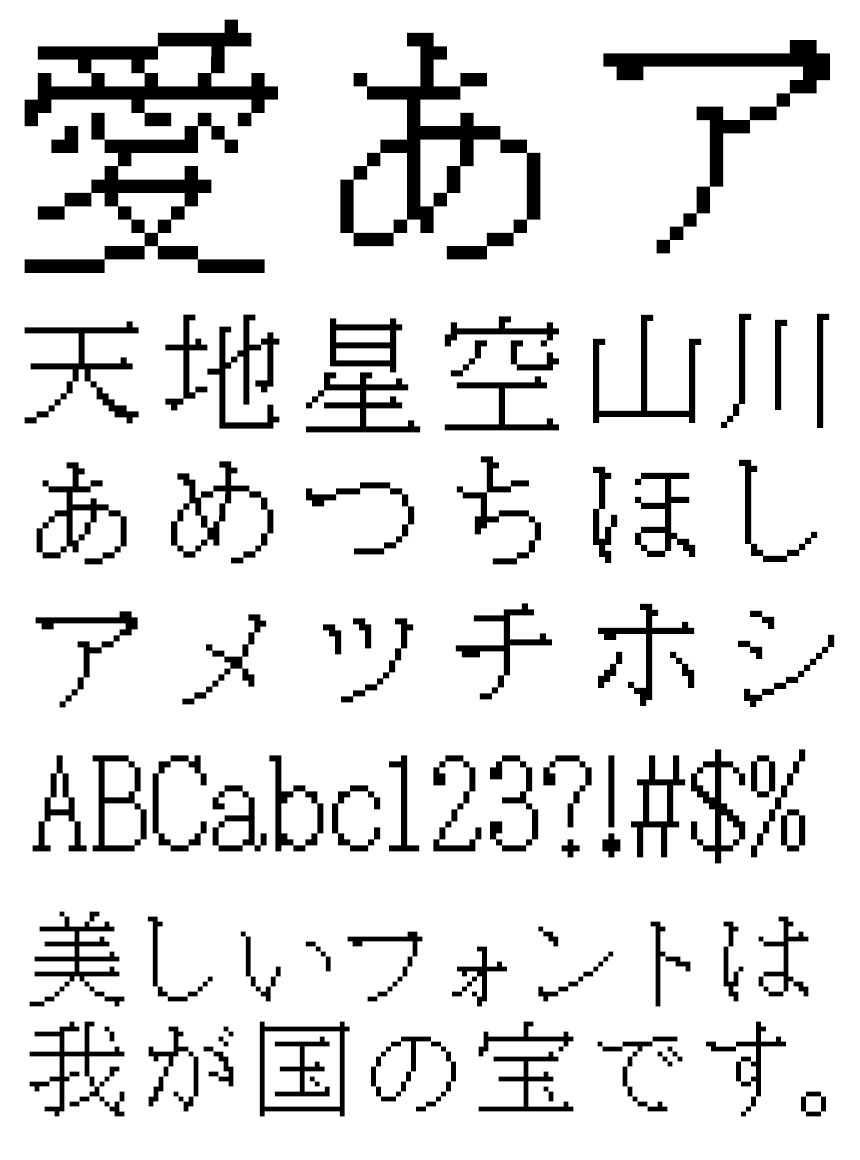 愛あア
天地星空山川
あめつちほし
アメツチホシ
ABCabc123?!#$%
美しいフォントは
我が国の宝です。